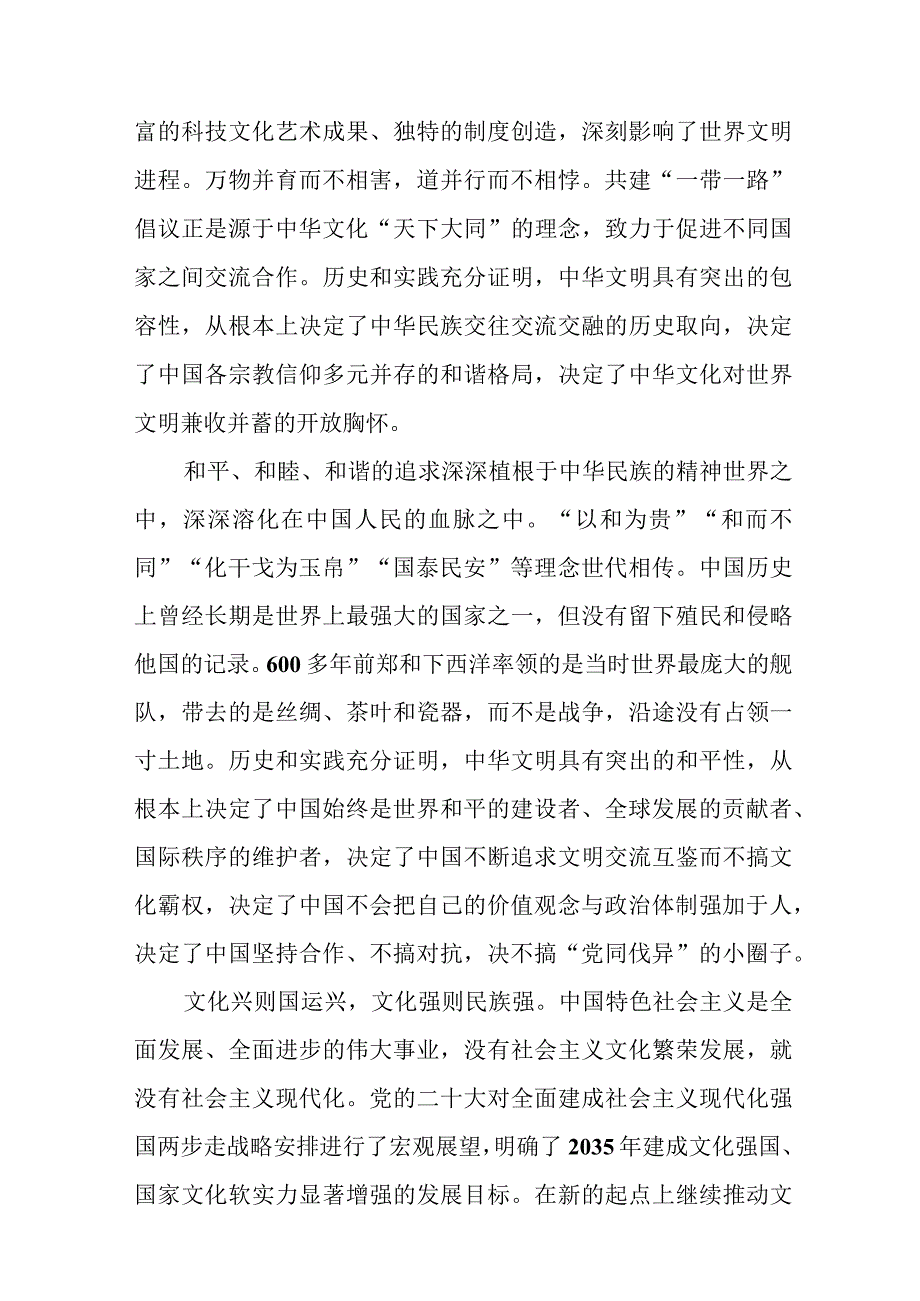 富的科技文化艺术成果、独特的制度创造，深刻影响了世界文明进程。万物并育而不相害，道并行而不相悖。共建“一带一路”倡议正是源于中华文化“天下大同”的理念，致力于促进不同国家之间交流合作。历史和实践充分证明，中华文明具有突出的包容性，从根本上决定了中华民族交往交流交融的历史取向，决定了中国各宗教信仰多元并存的和谐格局，决定了中华文化对世界文明兼收并蓄的开放胸怀。

和平、和睦、和谐的追求深深植根于中华民族的精神世界之中，深深溶化在中国人民的血脉之中。“以和为贵”“和而不同”“化干戈为玉帛”“国泰民安”等理念世代相传。中国历史上曾经长期是世界上最强大的国家之一，但没有留下殖民和侵略他国的记录。600多年前郑和下西洋率领的是当时世界最庞大的舰队，带去的是丝绸、茶叶和瓷器，而不是战争，沿途没有占领一寸土地。历史和实践充分证明，中华文明具有突出的和平性，从根本上决定了中国始终是世界和平的建设者、全球发展的贡献者、国际秩序的维护者，决定了中国不断追求文明交流互鉴而不搞文化霸权，决定了中国不会把自己的价值观念与政治体制强加于人，决定了中国坚持合作、不搞对抗，决不搞“党同伐异”的小圈子。

文化兴则国运兴，文化强则民族强。中国特色社会主义是全面发展、全面进步的伟大事业，没有社会主义文化繁荣发展，就没有社会主义现代化。党的二十大对全面建成社会主义现代化强国两步走战略安排进行了宏观展望，明确了2035年建成文化强国、国家文化软实力显著增强的发展目标。在新的起点上继续推动文